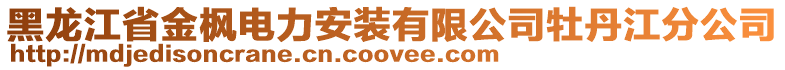 黑龙江省金枫电力安装有限公司牡丹江分公司
http://mdjedisoncrane.cn.coovee.com